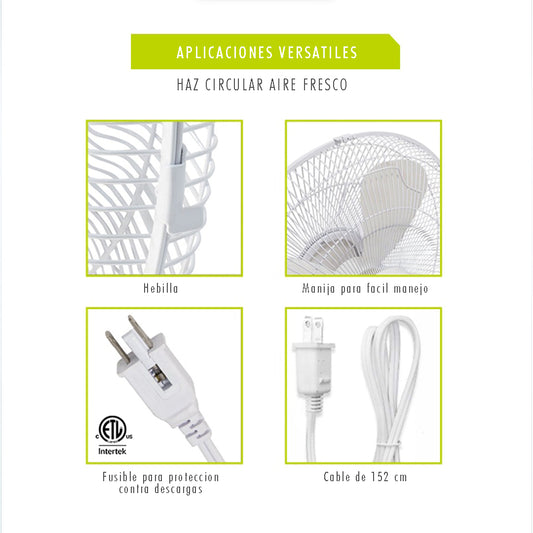 APLICACIONES VERSATILES

HAZ CIRCULAR AIRE FRESCO

Hebilla

Manija para facil manejo

C ETL US
Intertek

Fusible para proteccion contra descargas

Cable de 152 cm